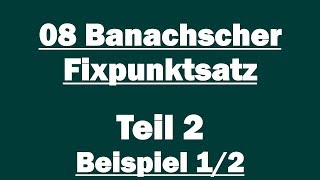 08 Banachscher Fixpunktsatz

Teil 2

Beispiel 1/2